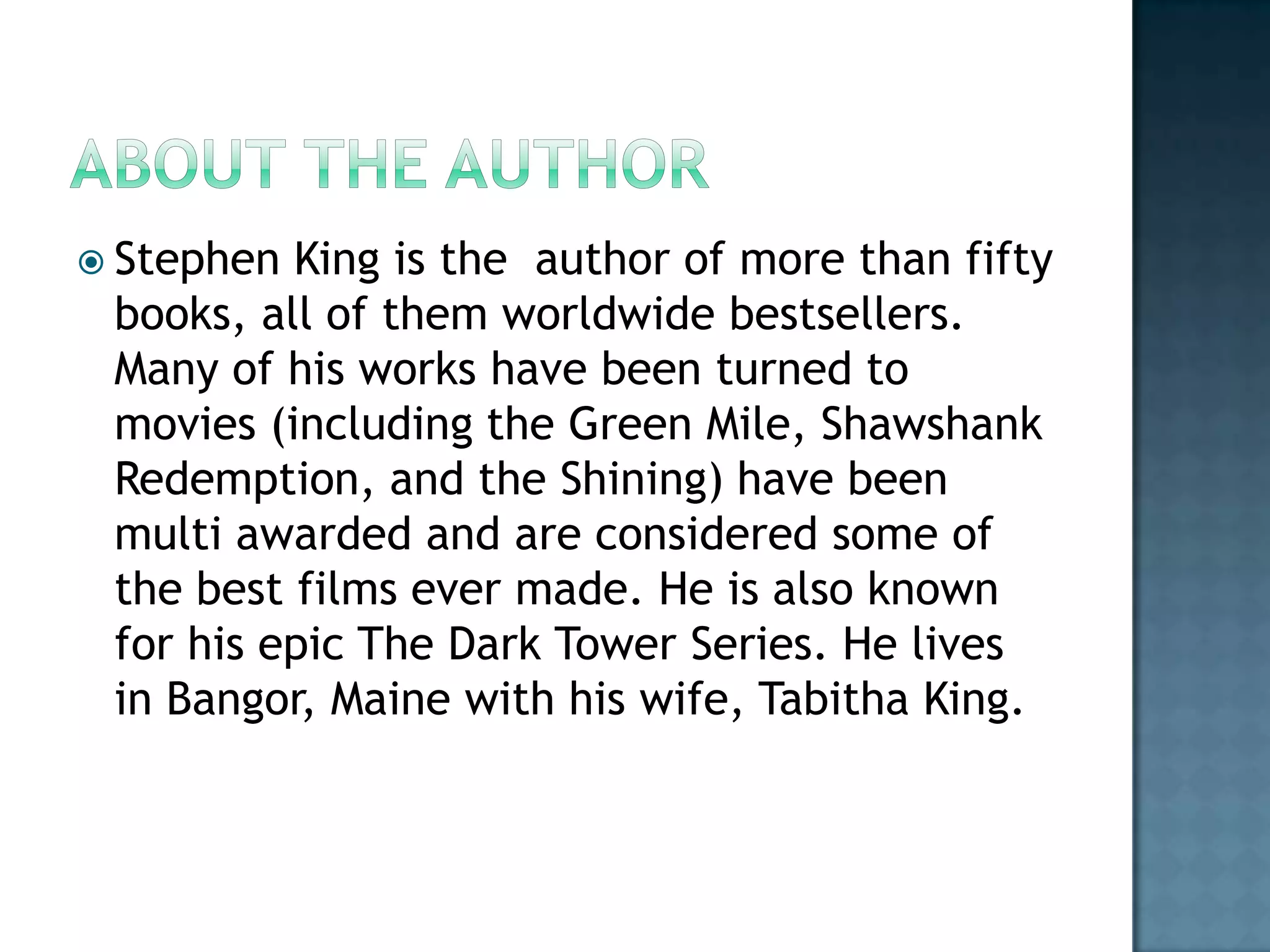 ABOUT THE AUTHOR

• Stephen King is the  author of more than fifty books, all of them worldwide bestsellers. Many of his works have been turned to movies (including the Green Mile, Shawshank Redemption, and the Shining) have been multi awarded and are considered some of the best films ever made. He is also known for his epic The Dark Tower Series. He lives in Bangor, Maine with his wife, Tabitha King.